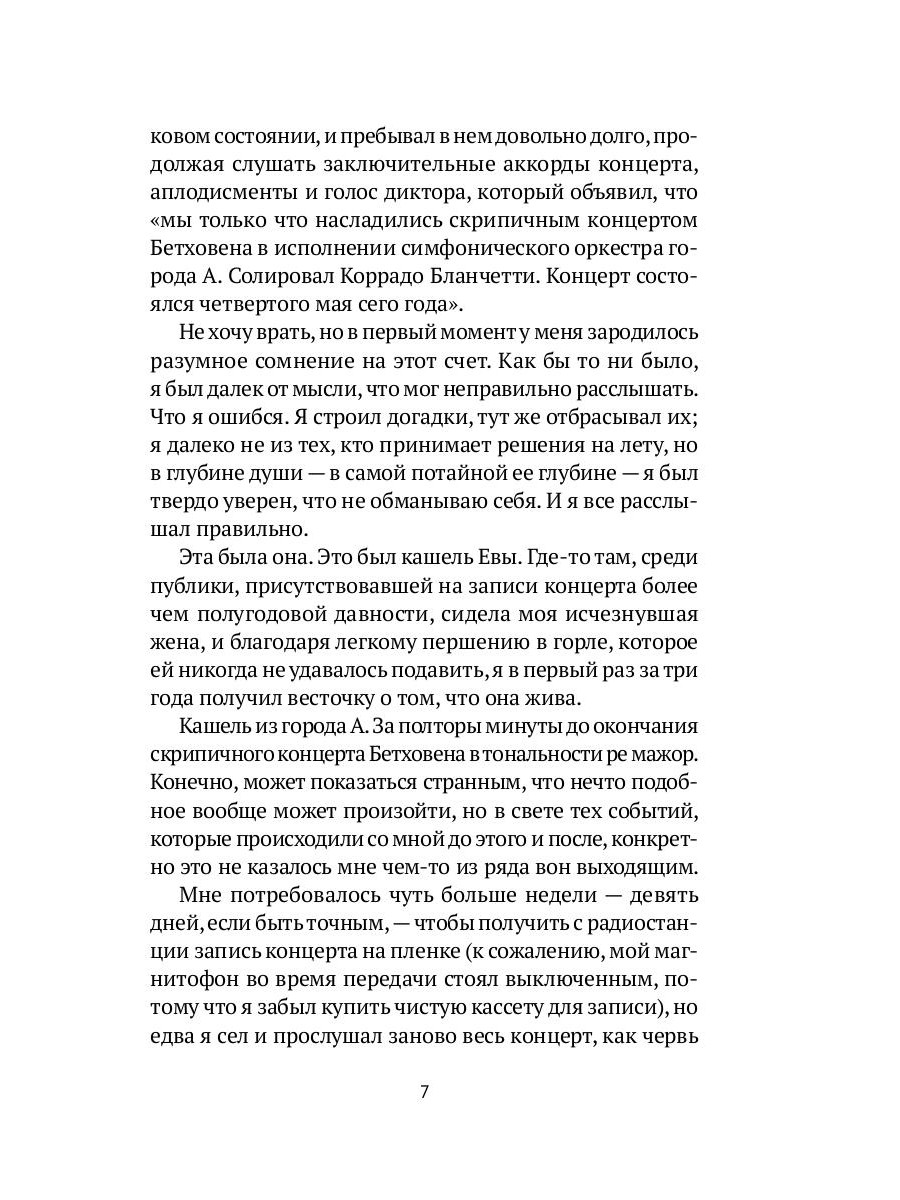 ковом состоянии, и пребывал в нем довольно долго, продолжая слушать заключительные аккорды концерта, аплодисменты и голос диктора, который объявил, что «мы только что насладились скрипичным концертом Бетховена в исполнении симфонического оркестра города А. Солировал Коррадо Бланчетти. Концерт состоялся четвертого мая сего года».

Не хочу врать, но в первый момент у меня зародилось разумное сомнение на этот счет. Как бы то ни было, я был далек от мысли, что мог неправильно расслышать. Что я ошибся. Я строил догадки, тут же отбрасывал их; я далеко не из тех, кто принимает решения на лету, но в глубине души — в самой потайной ее глубине — я был твердо уверен, что не обманываю себя. И я все расслышал правильно.

Эта была она. Это был кашель Евы. Где-то там, среди публики, присутствовавшей на записи концерта более чем полугодовой давности, сидела моя исчезнувшая жена, и благодаря легкому першению в горле, которое ей никогда не удавалось подавить, я в первый раз за три года получил весточку о том, что она жива.

Кашель из города А. За полторы минуты до окончания скрипичного концерта Бетховена в тональности ре мажор. Конечно, может показаться странным, что нечто подобное вообще может произойти, но в свете тех событий, которые происходили со мной до этого и после, конкретно это не казалось мне чем-то из ряда вон выходящим.

Мне потребовалось чуть больше недели — девять дней, если быть точным, — чтобы получить с радиостанции запись концерта на пленке (к сожалению, мой магнитофон во время передачи стоял выключенным, потому что я забыл купить чистую кассету для записи), но едва я сел и прослушал заново весь концерт, как червь

7